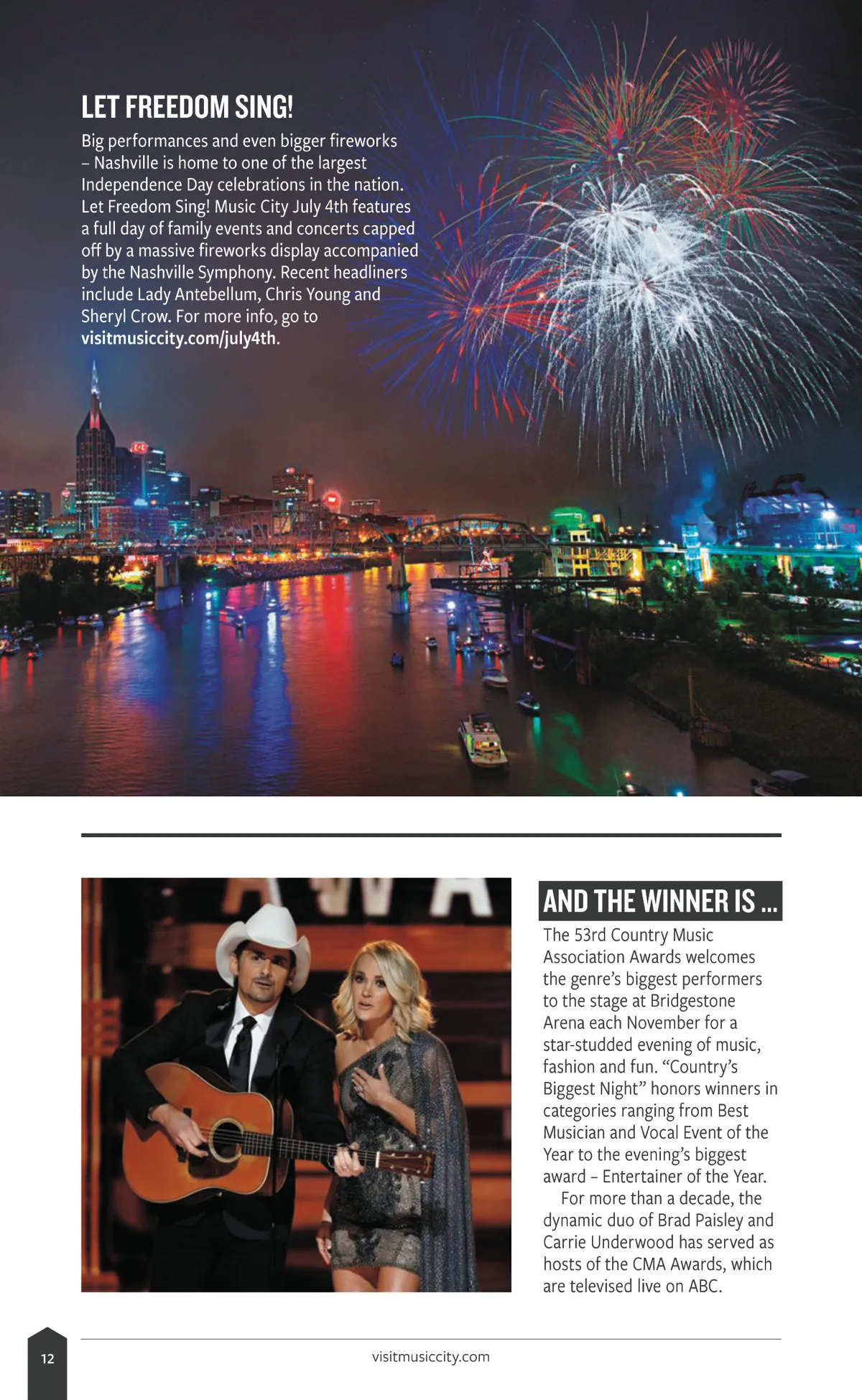 LET FREEDOM SING!

Big performances and even bigger fireworks – Nashville is home to one of the largest Independence Day celebrations in the nation. Let Freedom Sing! Music City July 4th features a full day of family events and concerts capped off by a massive fireworks display accompanied by the Nashville Symphony. Recent headliners include Lady Antebellum, Chris Young and Sheryl Crow. For more info, go to visitmusiccity.com/july4th.

AND THE WINNER IS ...

The 53rd Country Music Association Awards welcomes the genre's biggest performers to the stage at Bridgestone Arena each November for a star-studded evening of music, fashion and fun. "Country's Biggest Night" honors winners in categories ranging from Best Musician and Vocal Event of the Year to the evening's biggest award – Entertainer of the Year.

For more than a decade, the dynamic duo of Brad Paisley and Carrie Underwood has served as hosts of the CMA Awards, which are televised live on ABC.

12

visitmusiccity.com